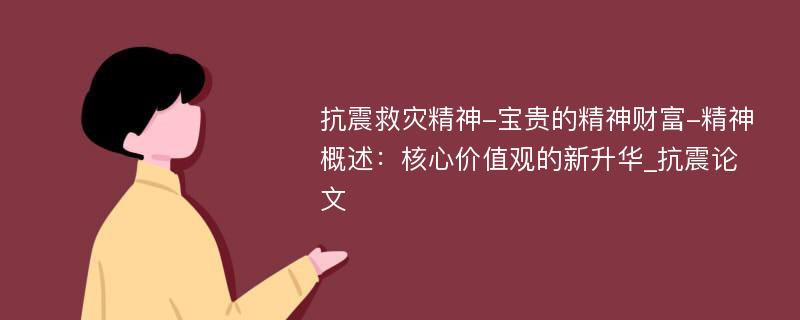 抗震救灾精神-宝贵的精神财富-精神概述：核心价值观的新升华_抗震论文